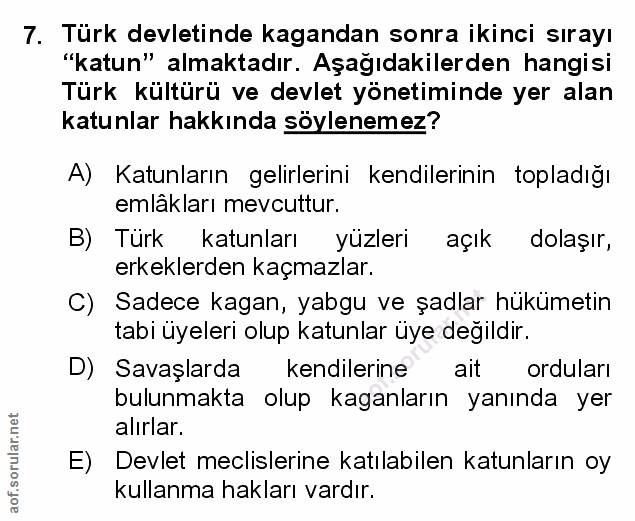 7. Türk devletinde kagandan sonra ikinci sırayı "katun" almaktadır. Aşağıdakilerden hangisi Türk kültürü ve devlet yönetiminde yer alan katunlar hakkında söylenemez?

A) Katunların gelirlerini kendilerinin topladığı emlâkları mevcuttur.

B) Türk katunları yüzleri açık dolaşır, erkeklerden kaçmazlar.

C) Sadece kagan, yabgu ve şadlar hükümetin tabi üyeleri olup katunlar üye değildir.

D) Savaşlarda kendilerine ait orduları bulunmakta olup kaganların yanında yer alırlar.

E) Devlet meclislerine katılabilen katunların oy kullanma hakları vardır.

aof.sorular.net

aof.sorular.net